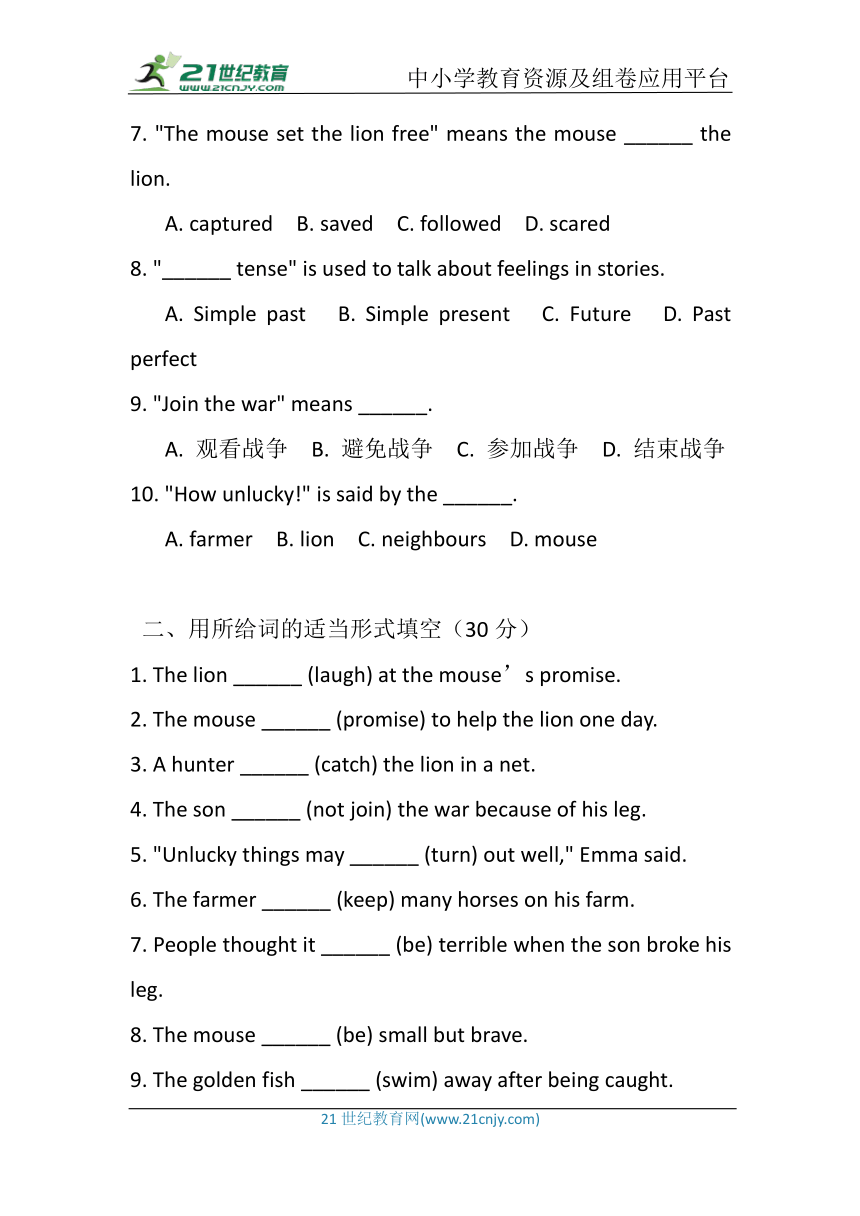 21世纪教育
www.21cnjy.com
中小学教育资源及组卷应用平台

7. "The mouse set the lion free" means the mouse ______ the lion.

A. captured B. saved C. followed D. scared

8. "______ tense" is used to talk about feelings in stories.

A. Simple past B. Simple present C. Future D. Past perfect

9. "Join the war" means ______.

A. 观看战争 B. 避免战争 C. 参加战争 D. 结束战争

10. "How unlucky!" is said by the ______.

A. farmer B. lion C. neighbours D. mouse

二、用所给词的适当形式填空（30 分）

1. The lion ______ (laugh) at the mouse’s promise.

2. The mouse ______ (promise) to help the lion one day.

3. A hunter ______ (catch) the lion in a net.

4. The son ______ (not join) the war because of his leg.

5. "Unlucky things may ______ (turn) out well," Emma said.

6. The farmer ______ (keep) many horses on his farm.

7. People thought it ______ (be) terrible when the son broke his leg.

8. The mouse ______ (be) small but brave.

9. The golden fish ______ (swim) away after being caught.

21 世纪教育网(www.21cnjy.com)